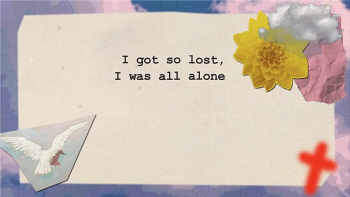 I got so lost,
I was all alone